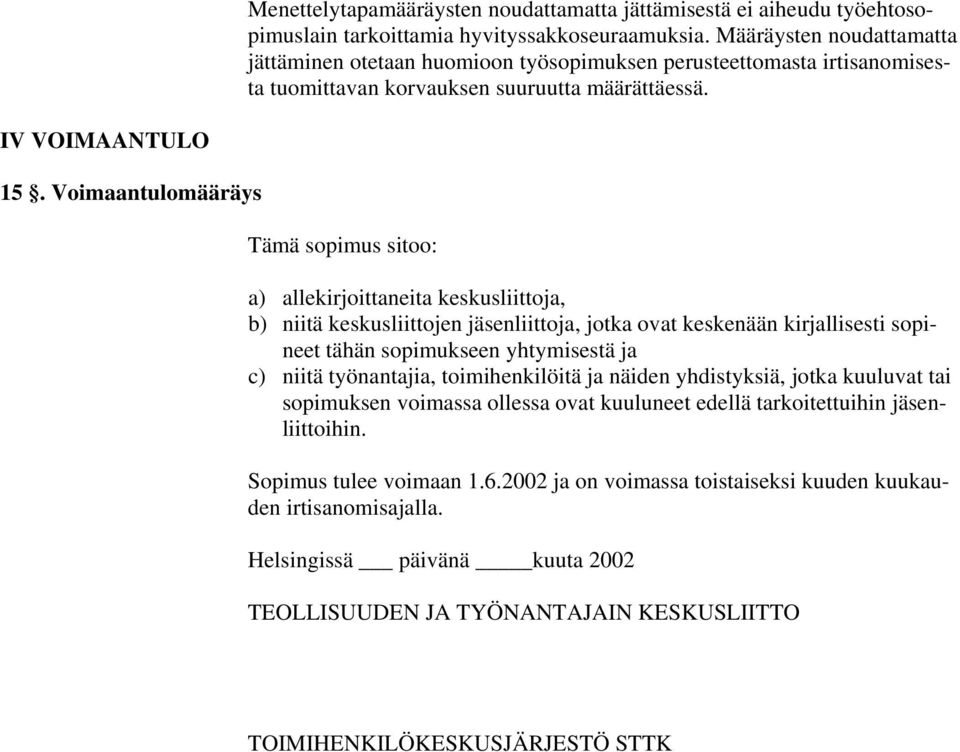 Menettelytapamääräysten noudattamatta jättämisestä ei aiheudu työehtosopimuslain tarkoittamia hyvityssakkoseuraamuksia. Määräysten noudattamatta jättäminen otetaan huomioon työsopimuksen perusteettomasta irtisanomisesta tuomittavan korvauksen suuruutta määrättäessä.

IV VOIMAANTULO

15 §. Voimaantulomääräys

Tämä sopimus sitoo:

a) allekirjoittaneita keskusliittoja,
b) niitä keskusliittojen jäsenliittoja, jotka ovat keskenään kirjallisesti sopineet tähän sopimukseen yhtymisestä ja
c) niitä työnantajia, toimihenkilöitä ja näiden yhdistyksiä, jotka kuuluvat tai sopimuksen voimassa ollessa ovat kuuluneet edellä tarkoitettuihin jäsenliittoihin.

Sopimus tulee voimaan 1.6.2002 ja on voimassa toistaiseksi kuuden kuukauden irtisanomisajalla.

Helsingissä ___ päivänä _____kuuta 2002

TEOLLISUUDEN JA TYÖNANTAJAIN KESKUSLIITTO

TOIMIHENKILÖKESKUSJÄRJESTÖ STTK